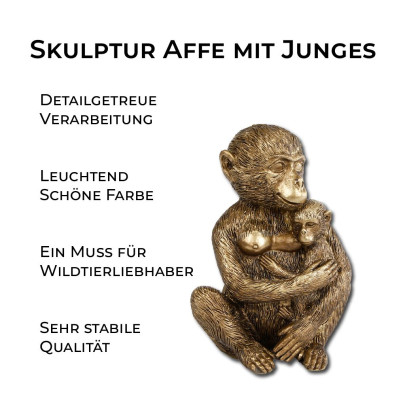 Skulptur Affe mit Junges

Detailgetreue Verarbeitung

Leuchtend Schöne Farbe

Ein Muss für Wildtierliebhaber

Sehr stabile Qualität